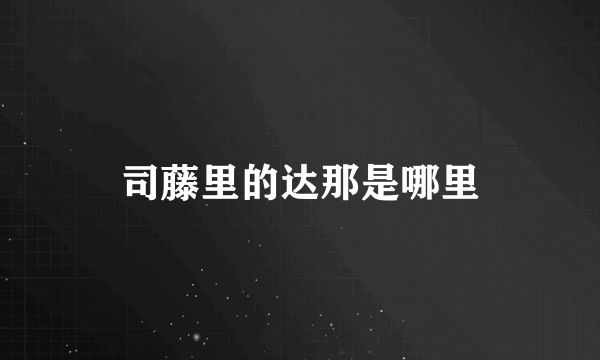 司藤里的达那是哪里